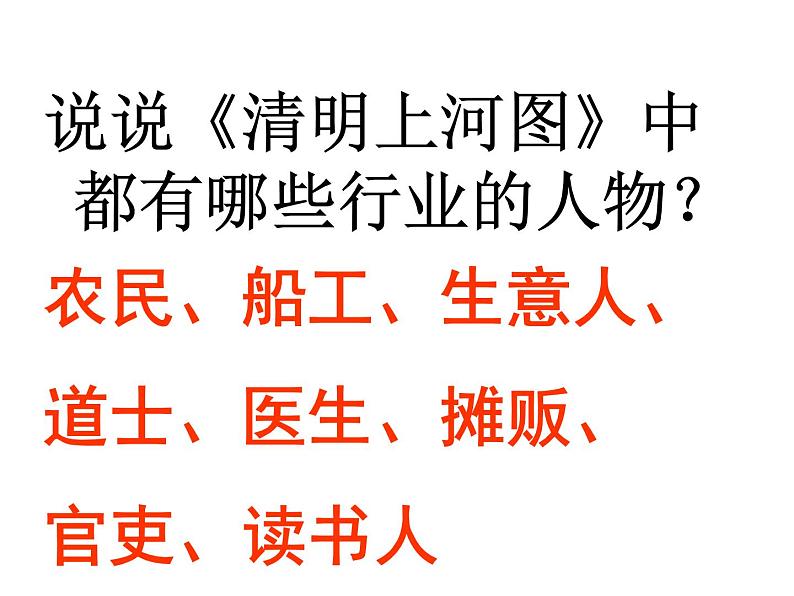 说说《清明上河图》中都有哪些行业的人物？

农民、船工、生意人、

道士、医生、摊贩、

官吏、读书人